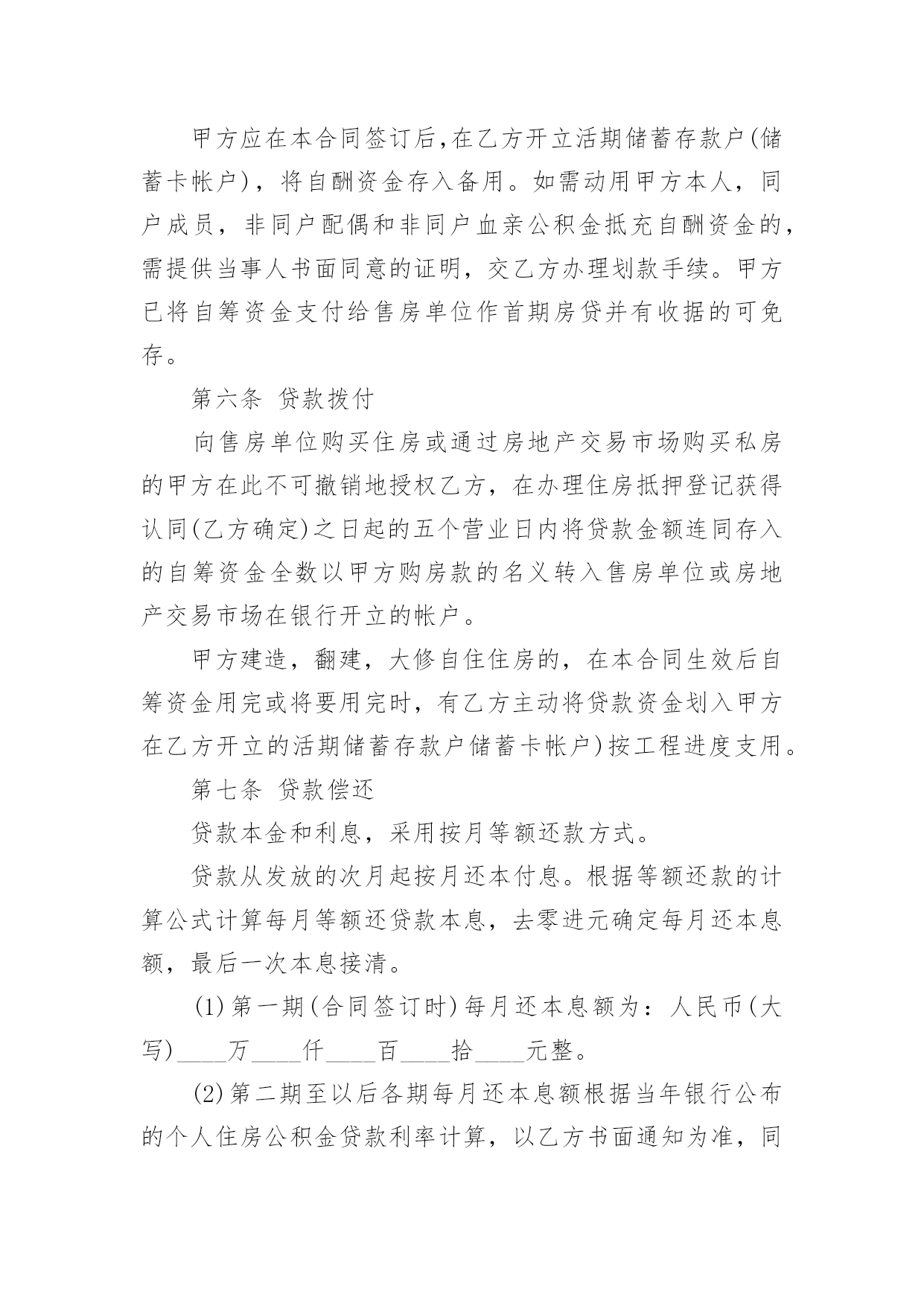 甲方应在本合同签订后,在乙方开立活期储蓄存款户(储蓄卡帐户)，将自酬资金存入备用。如需动用甲方本人，同户成员，非同户配偶和非同户血亲公积金抵充自酬资金的，需提供当事人书面同意的证明，交乙方办理划款手续。甲方已将自筹资金支付给售房单位作首期房贷并有收据的可免存。

第六条 贷款拨付

向售房单位购买住房或通过房地产交易市场购买私房的甲方在此不可撤销地授权乙方，在办理住房抵押登记获得认同(乙方确定)之日起的五个营业日内将贷款金额连同存入的自筹资金全数以甲方购房款的名义转入售房单位或房地产交易市场在银行开立的帐户。

甲方建造，翻建，大修自住住房的，在本合同生效后自筹资金用完或将要用完时，有乙方主动将贷款资金划入甲方在乙方开立的活期储蓄存款户储蓄卡帐户)按工程进度支用。

第七条 贷款偿还

贷款本金和利息，采用按月等额还款方式。

贷款从发放的次月起按月还本付息。根据等额还款的计算公式计算每月等额还贷款本息，去零进元确定每月还本息额，最后一次本息接清。

(1)第一期(合同签订时)每月还本息额为：人民币(大写)____万____仟____百____拾____元整。

(2)第二期至以后各期每月还本息额根据当年银行公布的个人住房公积金贷款利率计算，以乙方书面通知为准，同